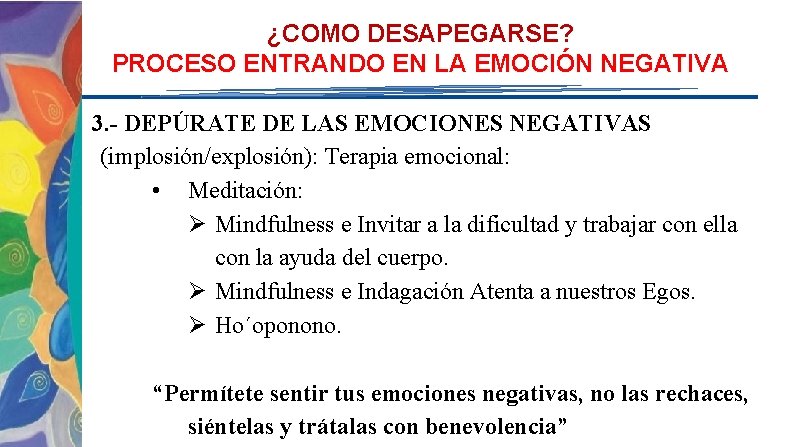 ¿COMO DESAPEGARSE?
PROCESO ENTRANDO EN LA EMOCIÓN NEGATIVA

3.- DEPÚRATE DE LAS EMOCIONES NEGATIVAS (implosión/explosión): Terapia emocional:

• Meditación:
➢ Mindfulness e Invitar a la dificultad y trabajar con ella con la ayuda del cuerpo.
➢ Mindfulness e Indagación Atenta a nuestros Egos.
➢ Ho´oponono.

“Permítete sentir tus emociones negativas, no las rechaces, siéntelas y trátalas con benevolencia”